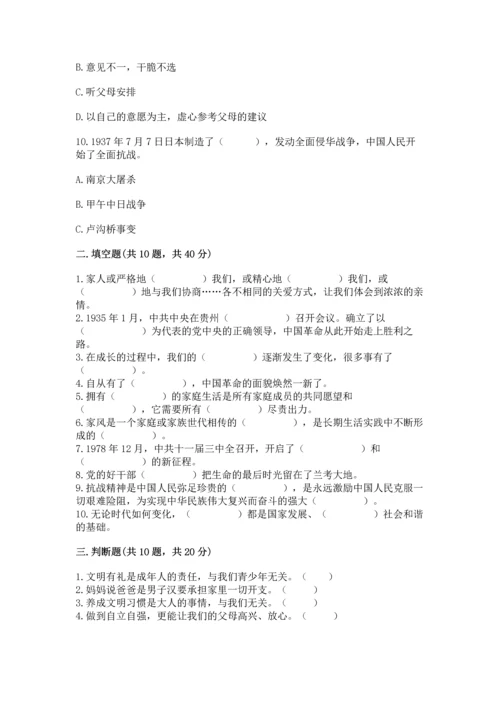 B. 意见不一，干脆不选

C. 听父母安排

D. 以自己的意愿为主，虚心参考父母的建议

10. 1937 年 7 月 7 日日本制造了（　　），发动全面侵华战争，中国人民开始了全面抗战。

A. 南京大屠杀

B. 甲午中日战争

C. 卢沟桥事变

二. 填空题(共 10 题，共 40 分)

1. 家人或严格地（　　）我们，或精心地（　　）我们，或（　　）地与我们协商……各不相同的关爱方式，让我们体会到浓浓的亲情。
2. 1935 年 1 月，中共中央在贵州（　　）召开会议。确立了以（　　）为代表的党中央的正确领导，中国革命从此开始走上胜利之路。
3. 在成长的过程中，我们的（　　）逐渐发生了变化，很多事有了（　　）。
4. 自从有了（　　），中国革命的面貌焕然一新了。
5. 拥有（　　）的家庭生活是所有家庭成员的共同愿望和（　　），它需要所有（　　）尽责出力。
6. 家风是一个家庭或家族世代相传的（　　），是长期生活实践中不断形成的（　　）。
7. 1978 年 12 月，中共十一届三中全召开，开启了（　　）和（　　）的新征程。
8. 党的好干部（　　）把生命的最后时光留在了兰考大地。
9. 抗战精神是中国人民弥足珍贵的（　　），是永远激励中国人民克服一切艰难险阻，为实现中华民族伟大复兴而奋斗的强大（　　）。
10. 无论时代如何变化，（　　）都是国家发展、（　　）社会和谐的基础。

三. 判断题(共 10 题，共 20 分)

1. 文明有礼是成年人的责任，与我们青少年无关。（　　）
2. 妈妈说爸爸是男子汉要承担家里一切开支。（　　）
3. 养成文明习惯是大人的事情，与我们无关。（　　）
4. 做到自立自强，更能让我们的父母高兴、放心。（　　）